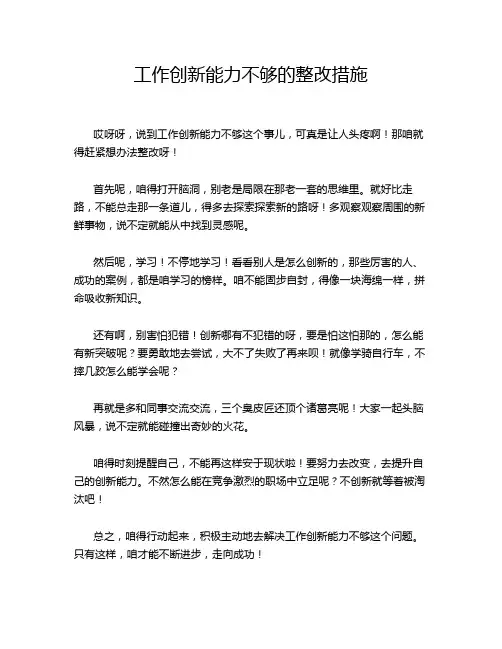 工作创新能力不够的整改措施

哎呀呀，说到工作创新能力不够这个事儿，可真是让人头疼啊！那咱就得赶紧想办法整改呀！

首先呢，咱得打开脑洞，别老是局限在那老一套的思维里。就好比走路，不能总走那一条道儿，得多去探索探索新的路呀！多观察观察周围的新鲜事物，说不定就能从中找到灵感呢。

然后呢，学习！不停地学习！看看别人是怎么创新的，那些厉害的人、成功的案例，都是咱学习的榜样。咱不能固步自封，得像一块海绵一样，拼命吸收新知识。

还有啊，别害怕犯错！创新哪有不犯错的呀，要是怕这怕那的，怎么能有新突破呢？要勇敢地去尝试，大不了失败了再来呗！就像学骑自行车，不摔几跤怎么能学会呢？

再就是多和同事交流交流，三个臭皮匠还顶个诸葛亮呢！大家一起头脑风暴，说不定就能碰撞出奇妙的火花。

咱得时刻提醒自己，不能再这样安于现状啦！要努力去改变，去提升自己的创新能力。不然怎么能在竞争激烈的职场中立足呢？不创新就等着被淘汰吧！

总之，咱得行动起来，积极主动地去解决工作创新能力不够这个问题。只有这样，咱才能不断进步，走向成功！